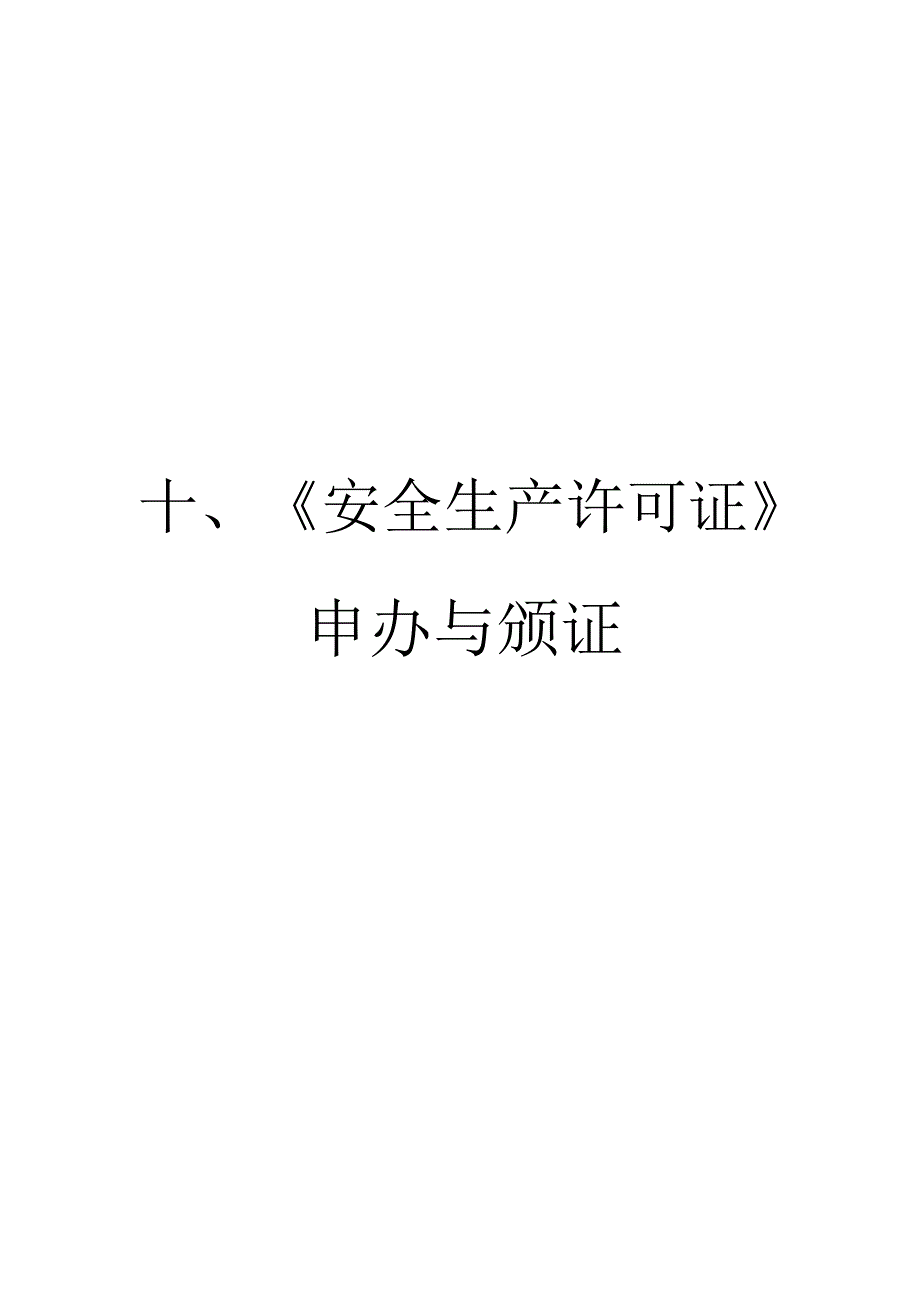 十、《安全生产许可证》

申办与颁证